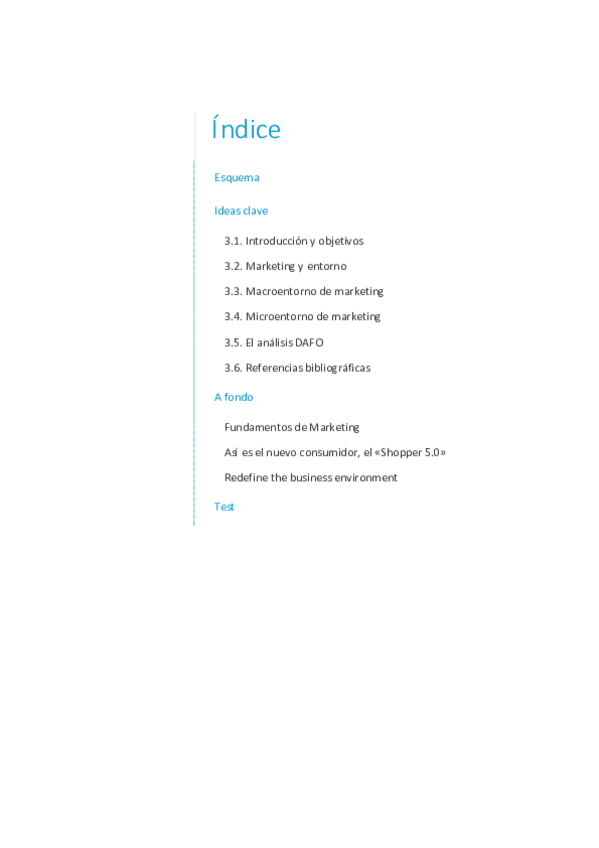 Índice

Esquema

Ideas clave

3.1. Introducción y objetivos

3.2. Marketing y entorno

3.3. Macroentorno de marketing

3.4. Microentorno de marketing

3.5. El análisis DAFO

3.6. Referencias bibliográficas

A fondo

Fundamentos de Marketing

Así es el nuevo consumidor, el «Shopper 5.0»

Redefine the business environment

Test